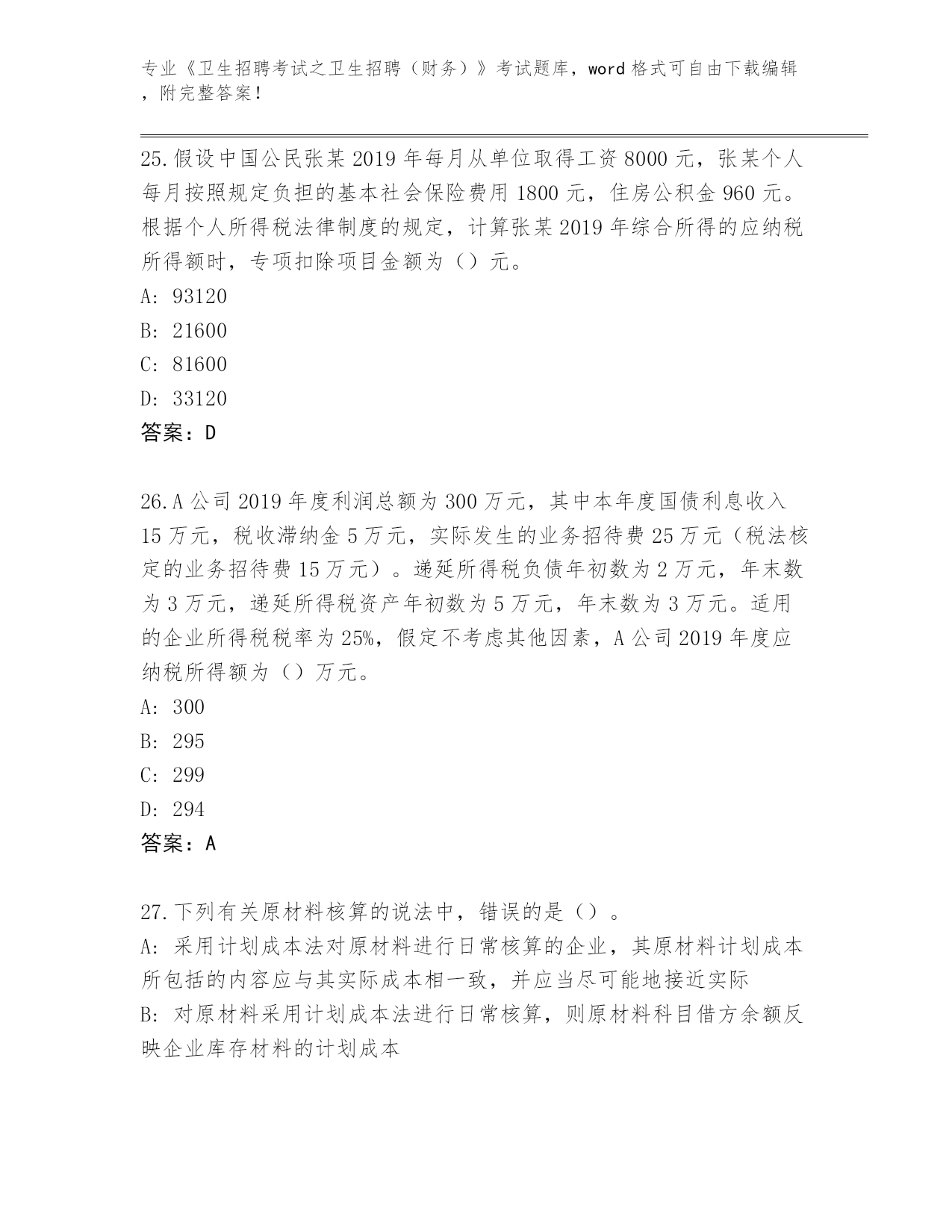 专业《卫生招聘考试之卫生招聘（财务）》考试题库，word 格式可自由下载编辑，附完整答案！

25.假设中国公民张某 2019 年每月从单位取得工资 8000 元，张某个人每月按照规定负担的基本社会保险费用 1800 元，住房公积金 960 元。根据个人所得税法律制度的规定，计算张某 2019 年综合所得的应纳税所得额时，专项扣除项目金额为（）元。
A: 93120
B: 21600
C: 81600
D: 33120
答案：D

26.A 公司 2019 年度利润总额为 300 万元，其中本年度国债利息收入 15 万元，税收滞纳金 5 万元，实际发生的业务招待费 25 万元（税法核定的业务招待费 15 万元）。递延所得税负债年初数为 2 万元，年末数为 3 万元，递延所得税资产年初数为 5 万元，年末数为 3 万元。适用的企业所得税税率为 25%，假定不考虑其他因素，A 公司 2019 年度应纳税所得额为（）万元。
A: 300
B: 295
C: 299
D: 294
答案：A

27.下列有关原材料核算的说法中，错误的是（）。
A: 采用计划成本法对原材料进行日常核算的企业，其原材料计划成本所包括的内容应与其实际成本相一致，并应当尽可能地接近实际
B: 对原材料采用计划成本法进行日常核算，则原材料科目借方余额反映企业库存材料的计划成本